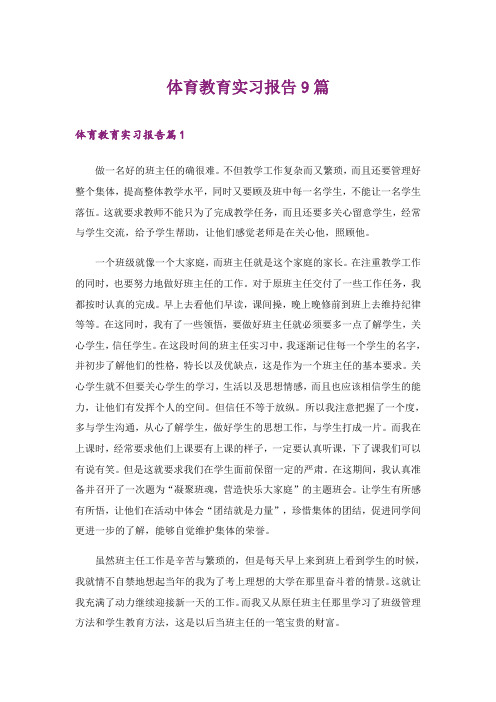 体育教育实习报告9篇

体育教育实习报告篇1

做一名好的班主任的确很难。不但教学工作复杂而又繁琐，而且还要管理好整个集体，提高整体教学水平，同时又要顾及班中每一名学生，不能让一名学生落伍。这就要求教师不能只为了完成教学任务，而且还要多关心留意学生，经常与学生交流，给予学生帮助，让他们感觉老师是在关心他，照顾他。

一个班级就像一个大家庭，而班主任就是这个家庭的家长。在注重教学工作的同时，也要努力地做好班主任的工作。对于原班主任交付了一些工作任务，我都按时认真的完成。早上去看他们早读，课间操，晚上晚修前到班上去维持纪律等等。在这同时，我有了一些领悟，要做好班主任就必须要多一点了解学生，关心学生，信任学生。在这段时间的班主任实习中，我逐渐记住每一个学生的名字，并初步了解他们的性格，特长以及优缺点，这是作为一个班主任的基本要求。关心学生就不但要关心学生的学习，生活以及思想情感，而且也应该相信学生的能力，让他们有发挥个人的空间。但信任不等于放纵。所以我注意把握了一个度，多与学生沟通，从心了解学生，做好学生的思想工作，与学生打成一片。而我在上课时，经常要求他们上课要有上课的样子，一定要认真听课，下了课我们可以有说有笑。但是这就要求我们在学生面前保留一定的严肃。在这期间，我认真准备并召开了一次题为“凝聚班魂，营造快乐大家庭”的主题班会。让学生有所感有所悟，让他们在活动中体会“团结就是力量”，珍惜集体的团结，促进同学间更进一步的了解，能够自觉维护集体的荣誉。

虽然班主任工作是辛苦与繁琐的，但是每天早上来到班上看到学生的时候，我就情不自禁地想起当年的我为了考上理想的大学在那里奋斗着的情景。这就让我充满了动力继续迎接新一天的工作。而我又从原任班主任那里学习了班级管理方法和学生教育方法，这是以后当班主任的一笔宝贵的财富。